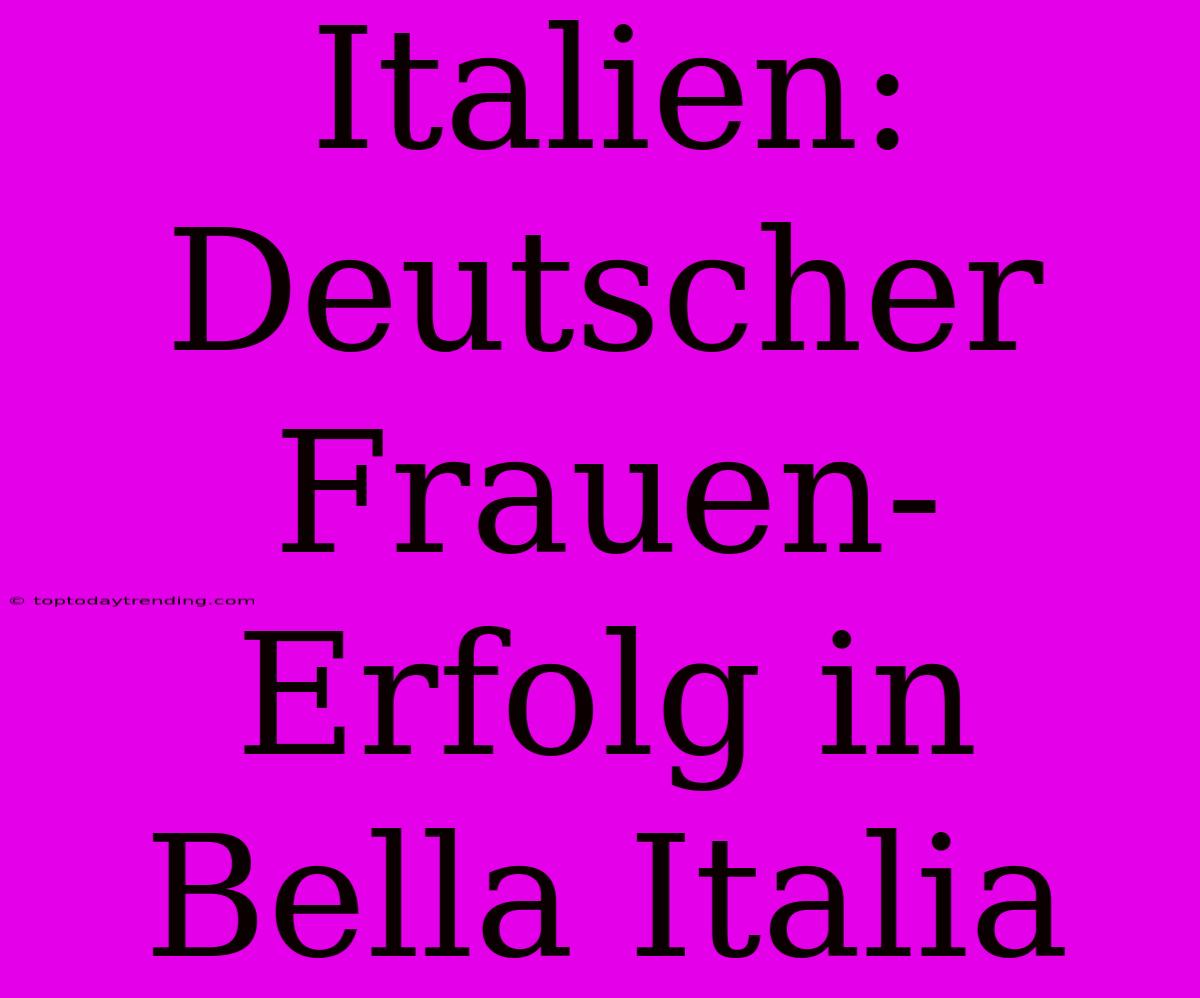 Italien: Deutscher Frauen-Erfolg in Bella Italia

© toptodaytrending.com